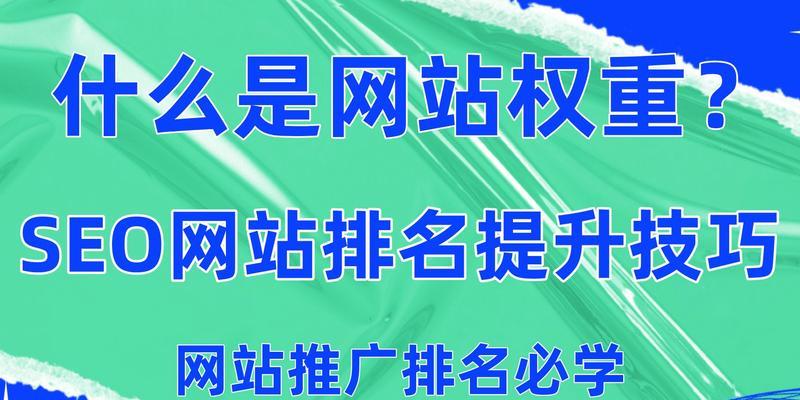 什么是网站权重？

SEO网站排名提升技巧

网站推广排名必学